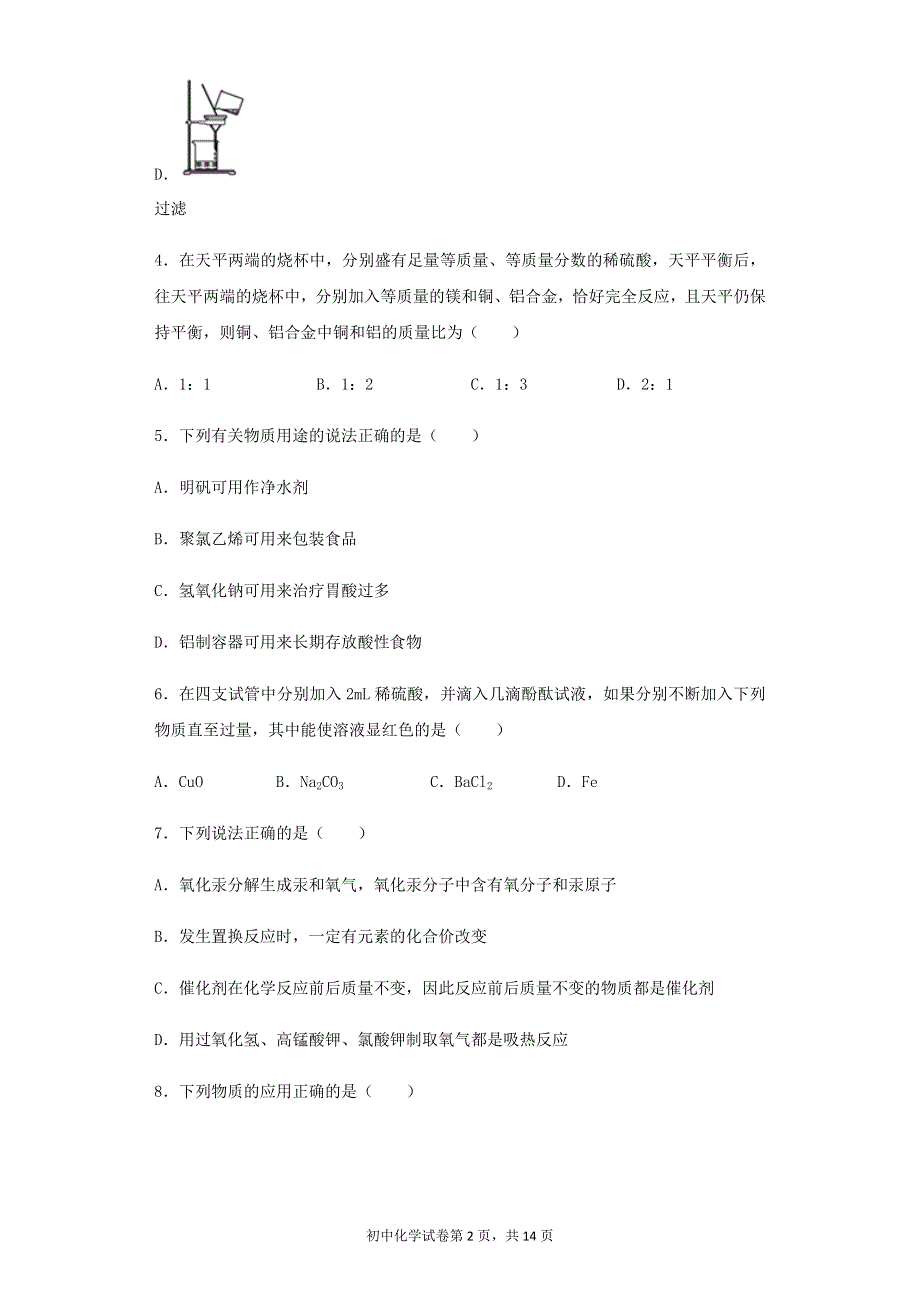 D.

过滤

4．在天平两端的烧杯中，分别盛有足量等质量、等质量分数的稀硫酸，天平平衡后，往天平两端的烧杯中，分别加入等质量的镁和铜、铝合金，恰好完全反应，且天平仍保持平衡，则铜、铝合金中铜和铝的质量比为（　　）

A．1：1　　B．1：2　　C．1：3　　D．2：1

5．下列有关物质用途的说法正确的是（　　）

A．明矾可用作净水剂

B．聚氯乙烯可用来包装食品

C．氢氧化钠可用来治疗胃酸过多

D．铝制容器可用来长期存放酸性食物

6．在四支试管中分别加入 2mL 稀硫酸，并滴入几滴酚酞试液，如果分别不断加入下列物质直至过量，其中能使溶液显红色的是（　　）

A．CuO　　B．$Na_2CO_3$　　C．$BaCl_2$　　D．Fe

7．下列说法正确的是（　　）

A．氧化汞分解生成汞和氧气，氧化汞分子中含有氧分子和汞原子

B．发生置换反应时，一定有元素的化合价改变

C．催化剂在化学反应前后质量不变，因此反应前后质量不变的物质都是催化剂

D．用过氧化氢、高锰酸钾、氯酸钾制取氧气都是吸热反应

8．下列物质的应用正确的是（　　）

初中化学试卷第 2 页，共 14 页